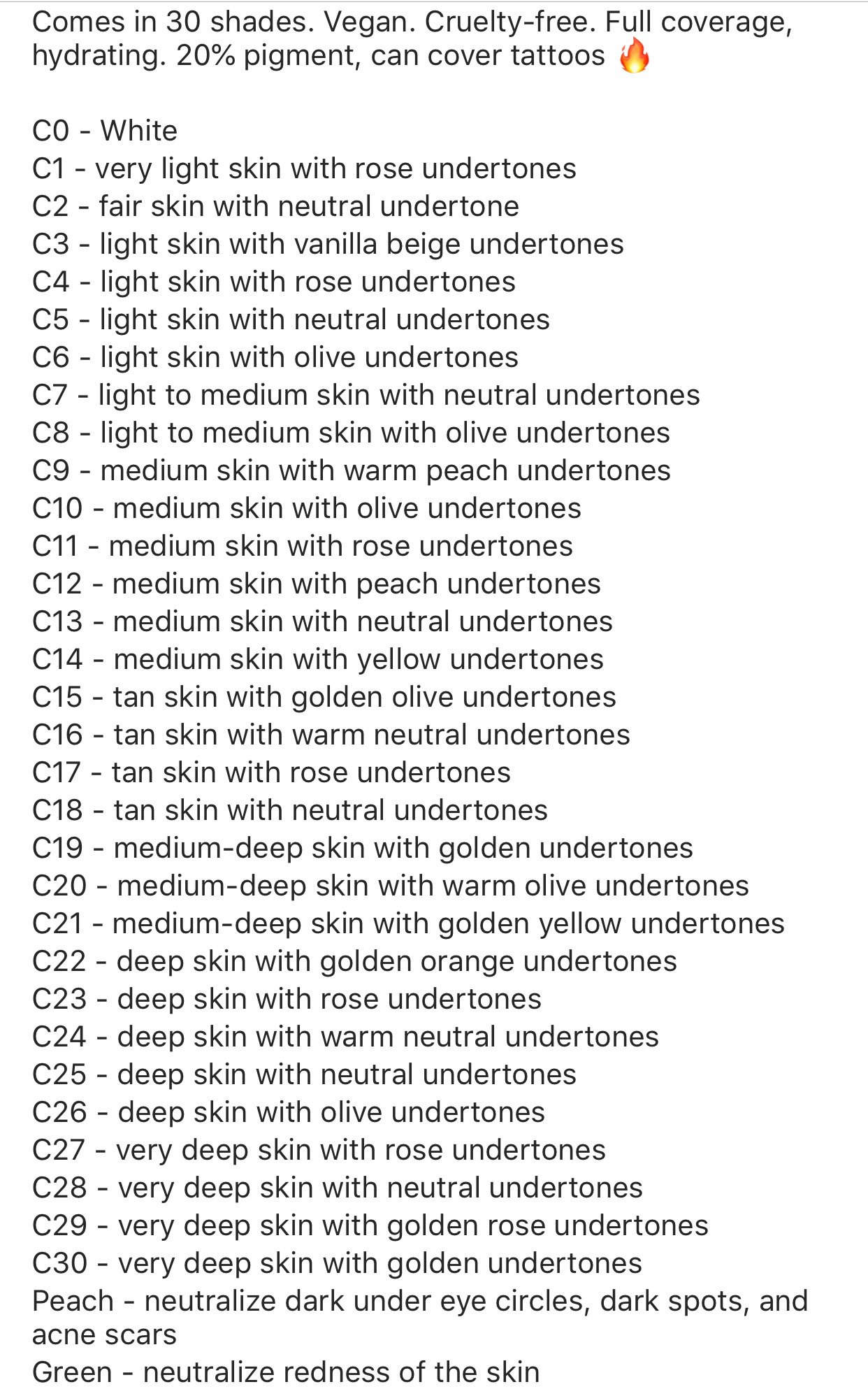 Comes in 30 shades. Vegan. Cruelty-free. Full coverage, hydrating. 20% pigment, can cover tattoos 🔥

C0 - White
C1 - very light skin with rose undertones
C2 - fair skin with neutral undertone
C3 - light skin with vanilla beige undertones
C4 - light skin with rose undertones
C5 - light skin with neutral undertones
C6 - light skin with olive undertones
C7 - light to medium skin with neutral undertones
C8 - light to medium skin with olive undertones
C9 - medium skin with warm peach undertones
C10 - medium skin with olive undertones
C11 - medium skin with rose undertones
C12 - medium skin with peach undertones
C13 - medium skin with neutral undertones
C14 - medium skin with yellow undertones
C15 - tan skin with golden olive undertones
C16 - tan skin with warm neutral undertones
C17 - tan skin with rose undertones
C18 - tan skin with neutral undertones
C19 - medium-deep skin with golden undertones
C20 - medium-deep skin with warm olive undertones
C21 - medium-deep skin with golden yellow undertones
C22 - deep skin with golden orange undertones
C23 - deep skin with rose undertones
C24 - deep skin with warm neutral undertones
C25 - deep skin with neutral undertones
C26 - deep skin with olive undertones
C27 - very deep skin with rose undertones
C28 - very deep skin with neutral undertones
C29 - very deep skin with golden rose undertones
C30 - very deep skin with golden undertones
Peach - neutralize dark under eye circles, dark spots, and acne scars
Green - neutralize redness of the skin